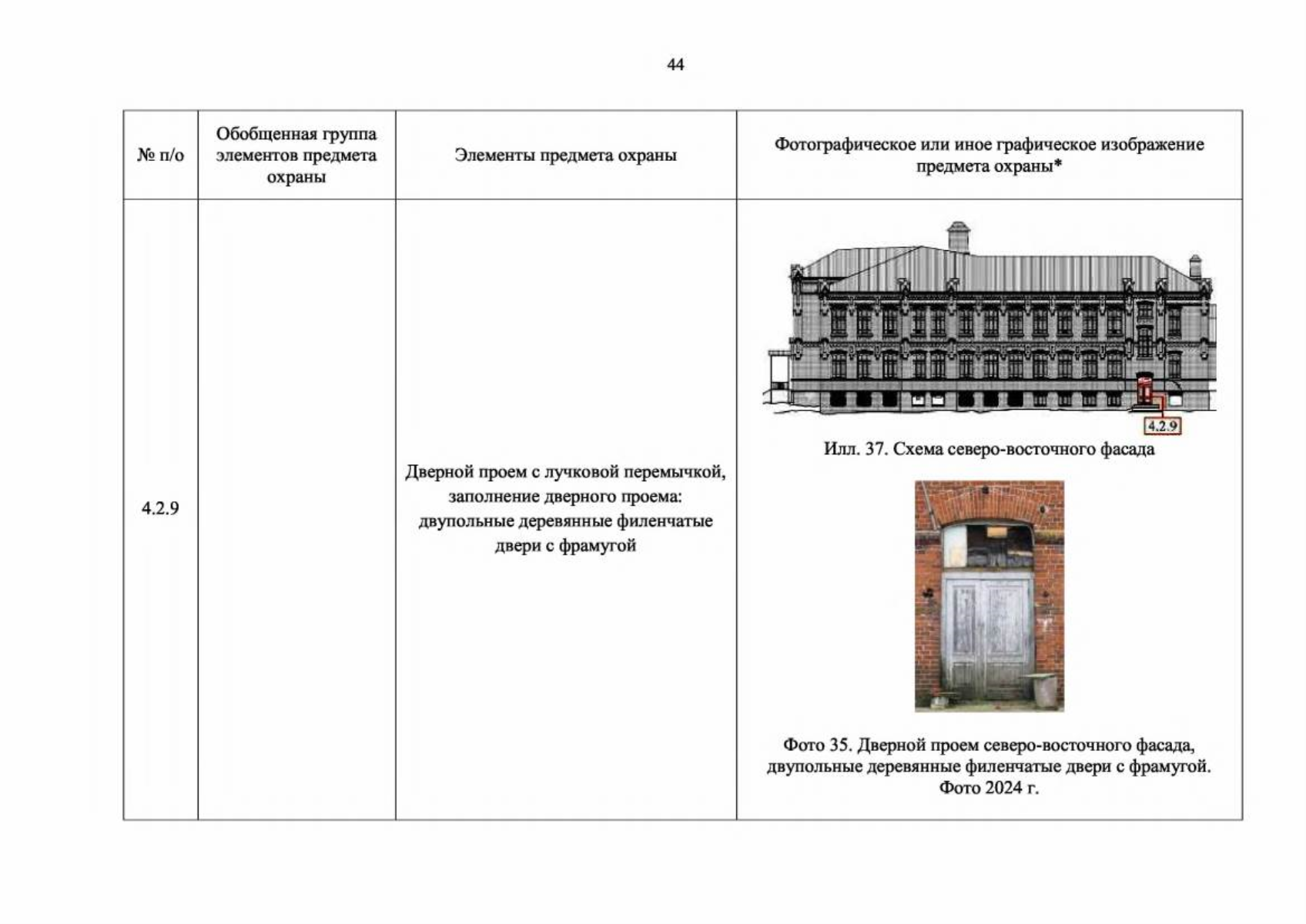 44

| № п/о | Обобщенная группа элементов предмета охраны | Элементы предмета охраны | Фотографическое или иное графическое изображение предмета охраны* |
|---|---|---|---|
| 4.2.9 |  | Дверной проем с лучковой перемычкой, заполнение дверного проема: двупольные деревянные филенчатые двери с фрамугой | 4.2.9 Илл. 37. Схема северо-восточного фасада Фото 35. Дверной проем северо-восточного фасада, двупольные деревянные филенчатые двери с фрамугой. Фото 2024 г. |